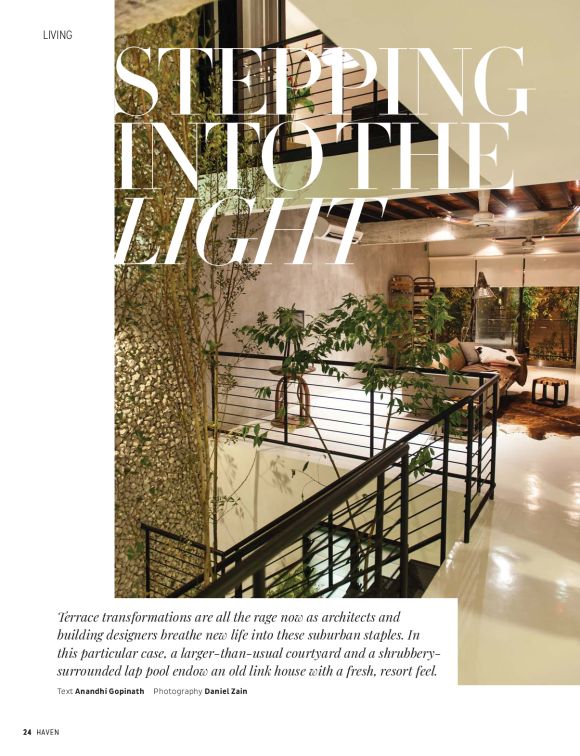 LIVING

STEPPING INTO THE LIGHT

Terrace transformations are all the rage now as architects and building designers breathe new life into these suburban staples. In this particular case, a larger-than-usual courtyard and a shrubbery-surrounded lap pool endow an old link house with a fresh, resort feel.

Text Anandhi Gopinath Photography Daniel Zain

24 HAVEN